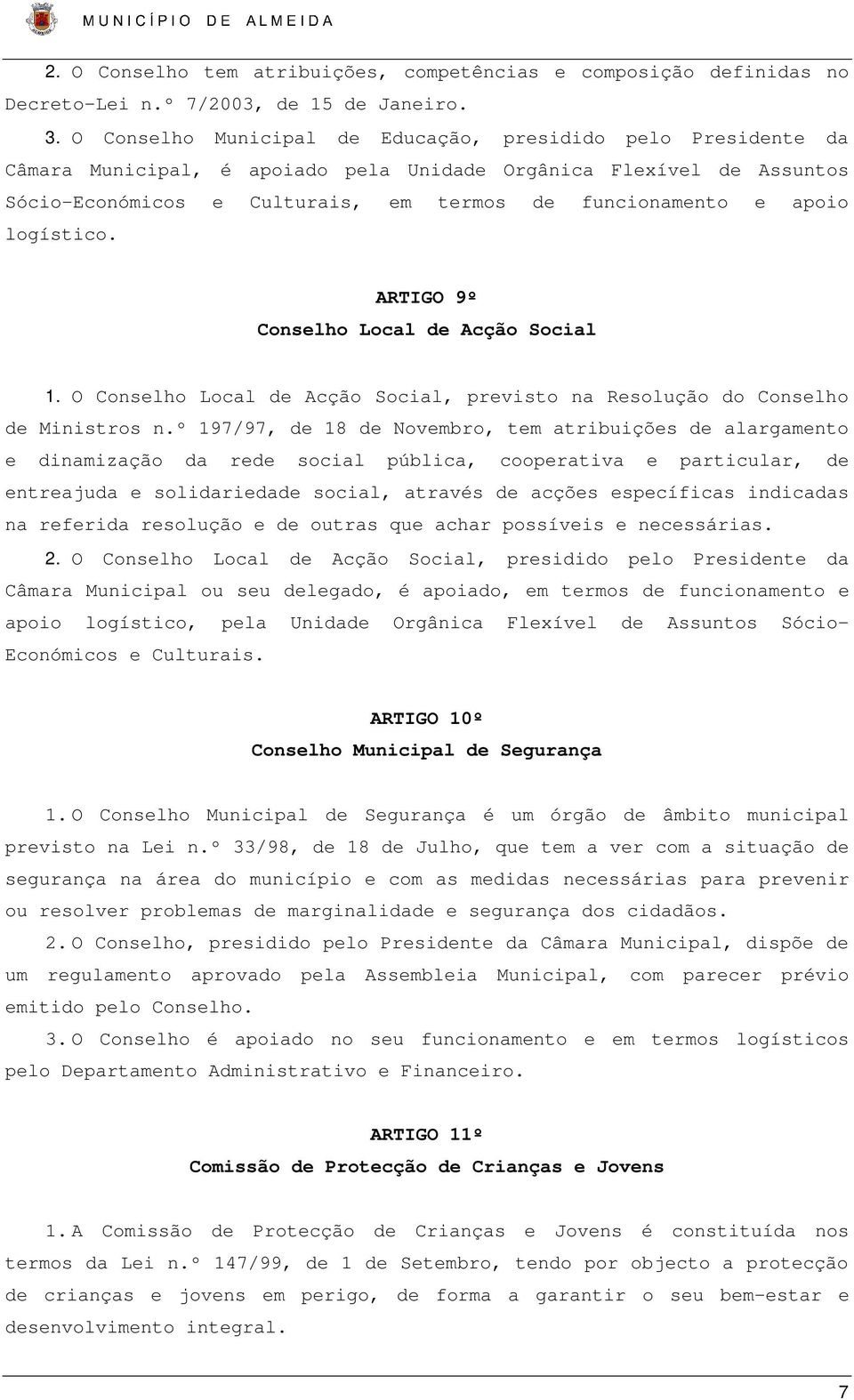 MUNICÍPIO DE ALMEIDA

2. O Conselho tem atribuições, competências e composição definidas no Decreto-Lei n.º 7/2003, de 15 de Janeiro.

3. O Conselho Municipal de Educação, presidido pelo Presidente da Câmara Municipal, é apoiado pela Unidade Orgânica Flexível de Assuntos Sócio-Económicos e Culturais, em termos de funcionamento e apoio logístico.

ARTIGO 9º
Conselho Local de Acção Social

1. O Conselho Local de Acção Social, previsto na Resolução do Conselho de Ministros n.º 197/97, de 18 de Novembro, tem atribuições de alargamento e dinamização da rede social pública, cooperativa e particular, de entreajuda e solidariedade social, através de acções específicas indicadas na referida resolução e de outras que achar possíveis e necessárias.

2. O Conselho Local de Acção Social, presidido pelo Presidente da Câmara Municipal ou seu delegado, é apoiado, em termos de funcionamento e apoio logístico, pela Unidade Orgânica Flexível de Assuntos Sócio-Económicos e Culturais.

ARTIGO 10º
Conselho Municipal de Segurança

1. O Conselho Municipal de Segurança é um órgão de âmbito municipal previsto na Lei n.º 33/98, de 18 de Julho, que tem a ver com a situação de segurança na área do município e com as medidas necessárias para prevenir ou resolver problemas de marginalidade e segurança dos cidadãos.

2. O Conselho, presidido pelo Presidente da Câmara Municipal, dispõe de um regulamento aprovado pela Assembleia Municipal, com parecer prévio emitido pelo Conselho.

3. O Conselho é apoiado no seu funcionamento e em termos logísticos pelo Departamento Administrativo e Financeiro.

ARTIGO 11º
Comissão de Protecção de Crianças e Jovens

1. A Comissão de Protecção de Crianças e Jovens é constituída nos termos da Lei n.º 147/99, de 1 de Setembro, tendo por objecto a protecção de crianças e jovens em perigo, de forma a garantir o seu bem-estar e desenvolvimento integral.

7